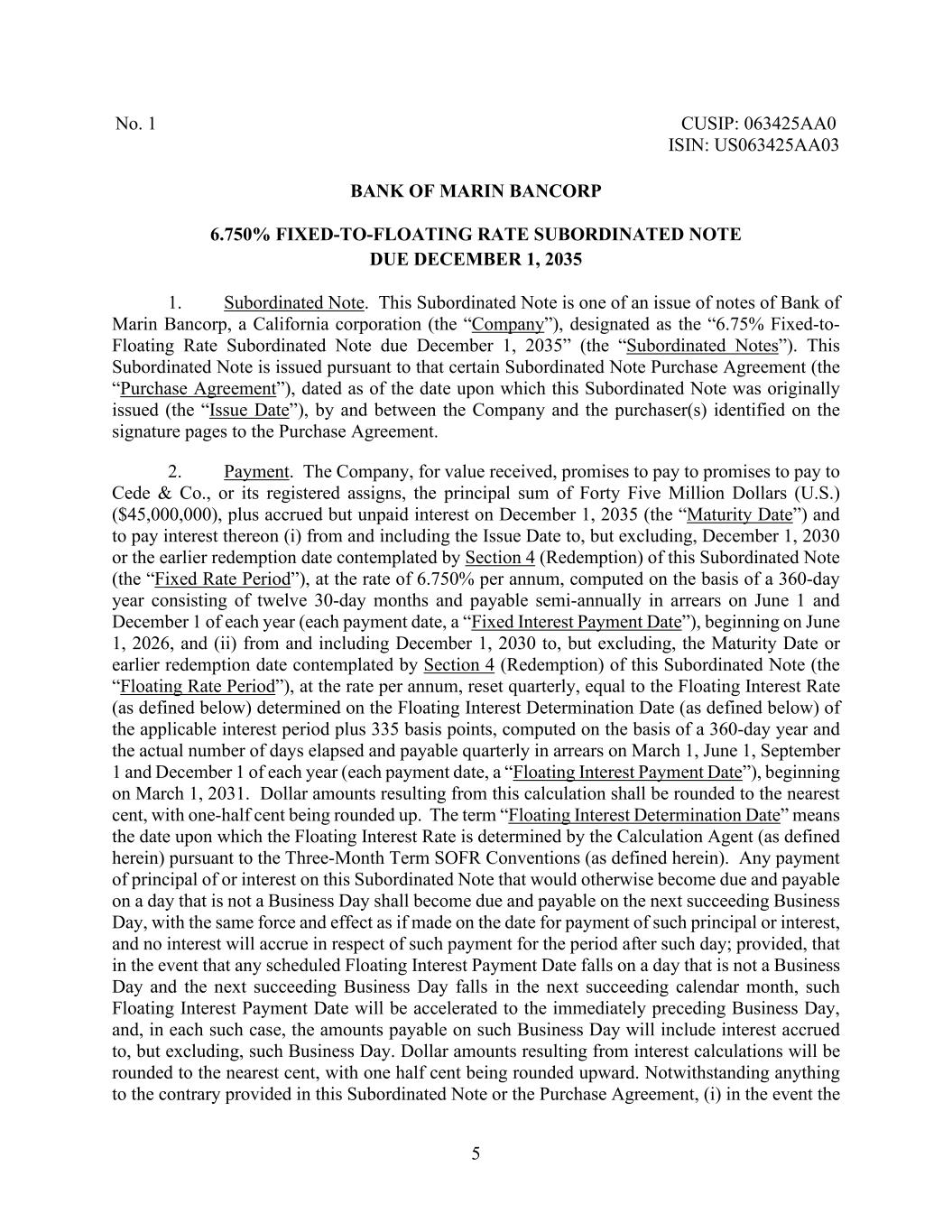 No. 1

CUSIP: 063425AA0
ISIN: US063425AA03

BANK OF MARIN BANCORP

6.750% FIXED-TO-FLOATING RATE SUBORDINATED NOTE
DUE DECEMBER 1, 2035

1. Subordinated Note. This Subordinated Note is one of an issue of notes of Bank of Marin Bancorp, a California corporation (the “Company”), designated as the “6.75% Fixed-to-Floating Rate Subordinated Note due December 1, 2035” (the “Subordinated Notes”). This Subordinated Note is issued pursuant to that certain Subordinated Note Purchase Agreement (the “Purchase Agreement”), dated as of the date upon which this Subordinated Note was originally issued (the “Issue Date”), by and between the Company and the purchaser(s) identified on the signature pages to the Purchase Agreement.

2. Payment. The Company, for value received, promises to pay to promises to pay to Cede & Co., or its registered assigns, the principal sum of Forty Five Million Dollars (U.S.) ($45,000,000), plus accrued but unpaid interest on December 1, 2035 (the “Maturity Date”) and to pay interest thereon (i) from and including the Issue Date to, but excluding, December 1, 2030 or the earlier redemption date contemplated by Section 4 (Redemption) of this Subordinated Note (the “Fixed Rate Period”), at the rate of 6.750% per annum, computed on the basis of a 360-day year consisting of twelve 30-day months and payable semi-annually in arrears on June 1 and December 1 of each year (each payment date, a “Fixed Interest Payment Date”), beginning on June 1, 2026, and (ii) from and including December 1, 2030 to, but excluding, the Maturity Date or earlier redemption date contemplated by Section 4 (Redemption) of this Subordinated Note (the “Floating Rate Period”), at the rate per annum, reset quarterly, equal to the Floating Interest Rate (as defined below) determined on the Floating Interest Determination Date (as defined below) of the applicable interest period plus 335 basis points, computed on the basis of a 360-day year and the actual number of days elapsed and payable quarterly in arrears on March 1, June 1, September 1 and December 1 of each year (each payment date, a “Floating Interest Payment Date”), beginning on March 1, 2031. Dollar amounts resulting from this calculation shall be rounded to the nearest cent, with one-half cent being rounded up. The term “Floating Interest Determination Date” means the date upon which the Floating Interest Rate is determined by the Calculation Agent (as defined herein) pursuant to the Three-Month Term SOFR Conventions (as defined herein). Any payment of principal of or interest on this Subordinated Note that would otherwise become due and payable on a day that is not a Business Day shall become due and payable on the next succeeding Business Day, with the same force and effect as if made on the date for payment of such principal or interest, and no interest will accrue in respect of such payment for the period after such day; provided, that in the event that any scheduled Floating Interest Payment Date falls on a day that is not a Business Day and the next succeeding Business Day falls in the next succeeding calendar month, such Floating Interest Payment Date will be accelerated to the immediately preceding Business Day, and, in each such case, the amounts payable on such Business Day will include interest accrued to, but excluding, such Business Day. Dollar amounts resulting from interest calculations will be rounded to the nearest cent, with one half cent being rounded upward. Notwithstanding anything to the contrary provided in this Subordinated Note or the Purchase Agreement, (i) in the event the

5